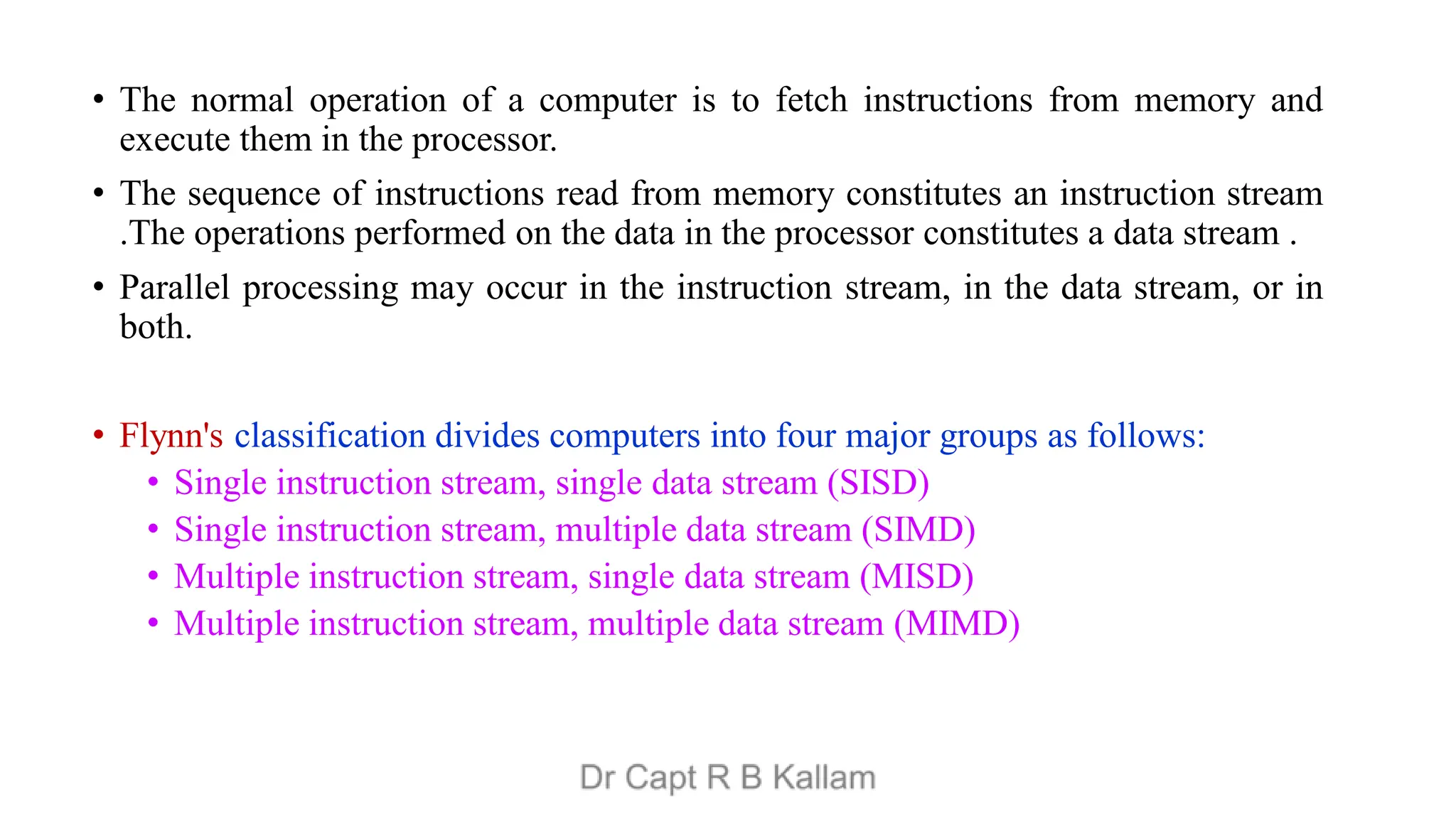 • The normal operation of a computer is to fetch instructions from memory and execute them in the processor.

• The sequence of instructions read from memory constitutes an instruction stream .The operations performed on the data in the processor constitutes a data stream .

• Parallel processing may occur in the instruction stream, in the data stream, or in both.

• Flynn's classification divides computers into four major groups as follows:
  • Single instruction stream, single data stream (SISD)
  • Single instruction stream, multiple data stream (SIMD)
  • Multiple instruction stream, single data stream (MISD)
  • Multiple instruction stream, multiple data stream (MIMD)

Dr Capt R B Kallam